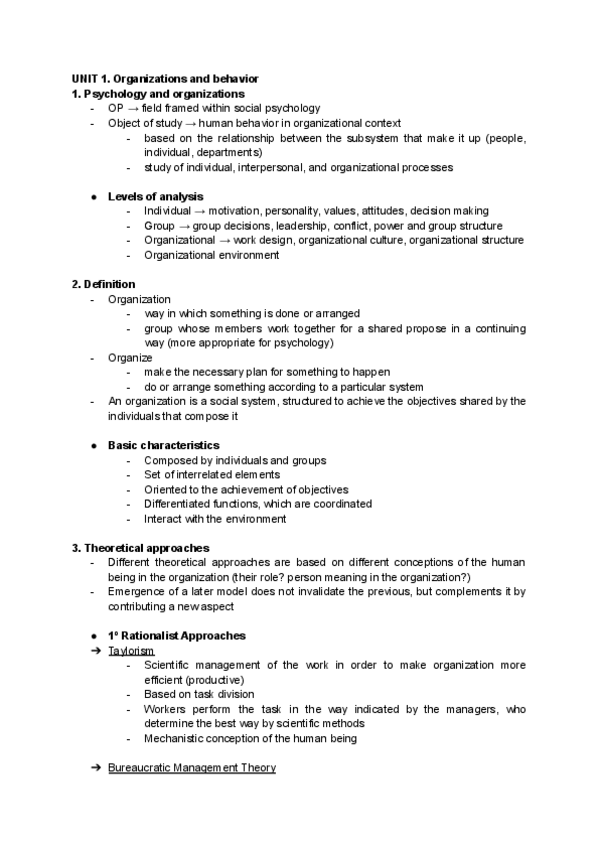 UNIT 1. Organizations and behavior
1. Psychology and organizations
- OP → field framed within social psychology
- Object of study → human behavior in organizational context
- based on the relationship between the subsystem that make it up (people, individual, departments)
- study of individual, interpersonal, and organizational processes

● Levels of analysis
- Individual → motivation, personality, values, attitudes, decision making
- Group → group decisions, leadership, conflict, power and group structure
- Organizational → work design, organizational culture, organizational structure
- Organizational environment

2. Definition
- Organization
- way in which something is done or arranged
- group whose members work together for a shared propose in a continuing way (more appropriate for psychology)
- Organize
- make the necessary plan for something to happen
- do or arrange something according to a particular system
- An organization is a social system, structured to achieve the objectives shared by the individuals that compose it

● Basic characteristics
- Composed by individuals and groups
- Set of interrelated elements
- Oriented to the achievement of objectives
- Differentiated functions, which are coordinated
- Interact with the environment

3. Theoretical approaches
- Different theoretical approaches are based on different conceptions of the human being in the organization (their role? person meaning in the organization?)
- Emergence of a later model does not invalidate the previous, but complements it by contributing a new aspect

● 1º Rationalist Approaches
➔ Taylorism
- Scientific management of the work in order to make organization more efficient (productive)
- Based on task division
- Workers perform the task in the way indicated by the managers, who determine the best way by scientific methods
- Mechanistic conception of the human being

➔ Bureaucratic Management Theory